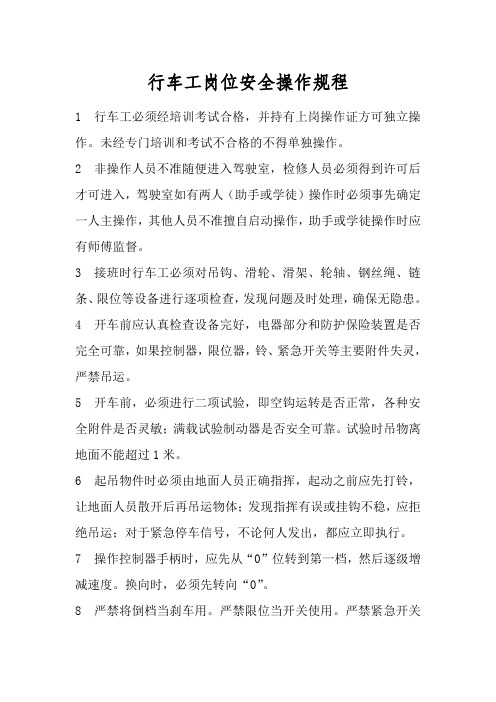 行车工岗位安全操作规程

1　行车工必须经培训考试合格，并持有上岗操作证方可独立操作。未经专门培训和考试不合格的不得单独操作。

2　非操作人员不准随便进入驾驶室，检修人员必须得到许可后才可进入，驾驶室如有两人（助手或学徒）操作时必须事先确定一人主操作，其他人员不准擅自启动操作，助手或学徒操作时应有师傅监督。

3　接班时行车工必须对吊钩、滑轮、滑架、轮轴、钢丝绳、链条、限位等设备进行逐项检查，发现问题及时处理，确保无隐患。

4　开车前应认真检查设备完好，电器部分和防护保险装置是否完全可靠，如果控制器，限位器，铃、紧急开关等主要附件失灵，严禁吊运。

5　开车前，必须进行二项试验，即空钩运转是否正常，各种安全附件是否灵敏；满载试验制动器是否安全可靠。试验时吊物离地面不能超过1米。

6　起吊物件时必须由地面人员正确指挥，起动之前应先打铃，让地面人员散开后再吊运物体；发现指挥有误或挂钩不稳，应拒绝吊运；对于紧急停车信号，不论何人发出，都应立即执行。

7　操作控制器手柄时，应先从“0”位转到第一档，然后逐级增减速度。换向时，必须先转向“0”。

8　严禁将倒档当刹车用。严禁限位当开关使用。严禁紧急开关